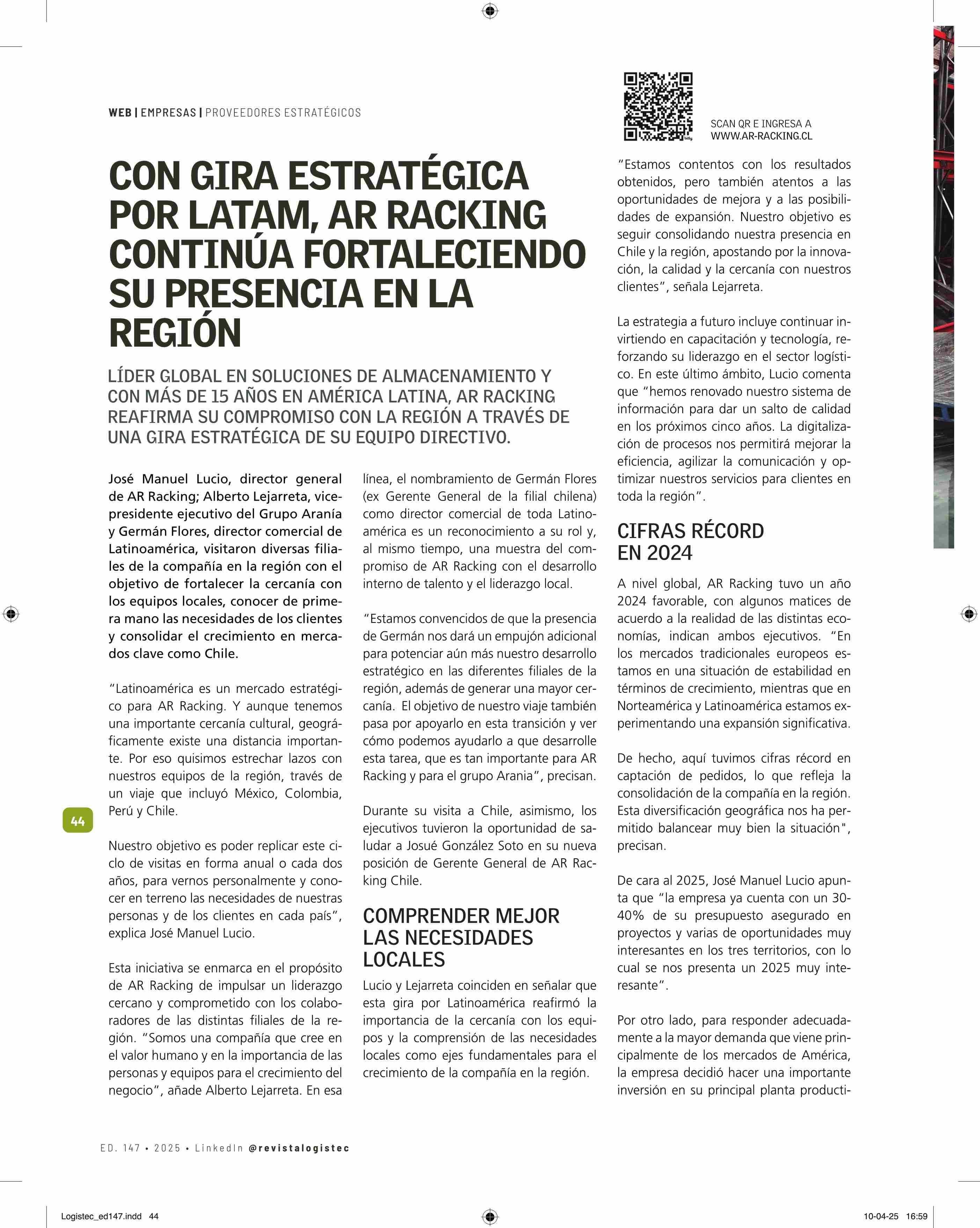 WEB | EMPRESAS | PROVEEDORES ESTRATÉGICOS

SCAN QR E INGRESA A WWW.AR-RACKING.CL

CON GIRA ESTRATÉGICA POR LATAM, AR RACKING CONTINÚA FORTALECIENDO SU PRESENCIA EN LA REGIÓN

LÍDER GLOBAL EN SOLUCIONES DE ALMACENAMIENTO Y CON MÁS DE 15 AÑOS EN AMÉRICA LATINA, AR RACKING REAFIRMA SU COMPROMISO CON LA REGIÓN A TRAVÉS DE UNA GIRA ESTRATÉGICA DE SU EQUIPO DIRECTIVO.

José Manuel Lucio, director general de AR Racking; Alberto Lejarreta, vicepresidente ejecutivo del Grupo Aranía y Germán Flores, director comercial de Latinoamérica, visitaron diversas filiales de la compañía en la región con el objetivo de fortalecer la cercanía con los equipos locales, conocer de primera mano las necesidades de los clientes y consolidar el crecimiento en mercados clave como Chile.

“Latinoamérica es un mercado estratégico para AR Racking. Y aunque tenemos una importante cercanía cultural, geográficamente existe una distancia importante. Por eso quisimos estrechar lazos con nuestros equipos de la región, través de un viaje que incluyó México, Colombia, Perú y Chile.

Nuestro objetivo es poder replicar este ciclo de visitas en forma anual o cada dos años, para vernos personalmente y conocer en terreno las necesidades de nuestras personas y de los clientes en cada país”, explica José Manuel Lucio.

Esta iniciativa se enmarca en el propósito de AR Racking de impulsar un liderazgo cercano y comprometido con los colaboradores de las distintas filiales de la región. “Somos una compañía que cree en el valor humano y en la importancia de las personas y equipos para el crecimiento del negocio”, añade Alberto Lejarreta. En esa línea, el nombramiento de Germán Flores (ex Gerente General de la filial chilena) como director comercial de toda Latinoamérica es un reconocimiento a su rol y, al mismo tiempo, una muestra del compromiso de AR Racking con el desarrollo interno de talento y el liderazgo local.

“Estamos convencidos de que la presencia de Germán nos dará un empujón adicional para potenciar aún más nuestro desarrollo estratégico en las diferentes filiales de la región, además de generar una mayor cercanía. El objetivo de nuestro viaje también pasa por apoyarlo en esta transición y ver cómo podemos ayudarlo a que desarrolle esta tarea, que es tan importante para AR Racking y para el grupo Arania”, precisan.

Durante su visita a Chile, asimismo, los ejecutivos tuvieron la oportunidad de saludar a Josué González Soto en su nueva posición de Gerente General de AR Racking Chile.

COMPRENDER MEJOR LAS NECESIDADES LOCALES

Lucio y Lejarreta coinciden en señalar que esta gira por Latinoamérica reafirmó la importancia de la cercanía con los equipos y la comprensión de las necesidades locales como ejes fundamentales para el crecimiento de la compañía en la región.

“Estamos contentos con los resultados obtenidos, pero también atentos a las oportunidades de mejora y a las posibilidades de expansión. Nuestro objetivo es seguir consolidando nuestra presencia en Chile y la región, apostando por la innovación, la calidad y la cercanía con nuestros clientes”, señala Lejarreta.

La estrategia a futuro incluye continuar invirtiendo en capacitación y tecnología, reforzando su liderazgo en el sector logístico. En este último ámbito, Lucio comenta que “hemos renovado nuestro sistema de información para dar un salto de calidad en los próximos cinco años. La digitalización de procesos nos permitirá mejorar la eficiencia, agilizar la comunicación y optimizar nuestros servicios para clientes en toda la región”.

CIFRAS RÉCORD EN 2024

A nivel global, AR Racking tuvo un año 2024 favorable, con algunos matices de acuerdo a la realidad de las distintas economías, indican ambos ejecutivos. “En los mercados tradicionales europeos estamos en una situación de estabilidad en términos de crecimiento, mientras que en Norteamérica y Latinoamérica estamos experimentando una expansión significativa.

De hecho, aquí tuvimos cifras récord en captación de pedidos, lo que refleja la consolidación de la compañía en la región. Esta diversificación geográfica nos ha permitido balancear muy bien la situación", precisan.

De cara al 2025, José Manuel Lucio apunta que “la empresa ya cuenta con un 30-40% de su presupuesto asegurado en proyectos y varias de oportunidades muy interesantes en los tres territorios, con lo cual se nos presenta un 2025 muy interesante”.

Por otro lado, para responder adecuadamente a la mayor demanda que viene principalmente de los mercados de América, la empresa decidió hacer una importante inversión en su principal planta producti-

44

ED. 147 • 2025 • LinkedIn @revistalogistec

Logistec_ed147.indd 44

10-04-25 16:59